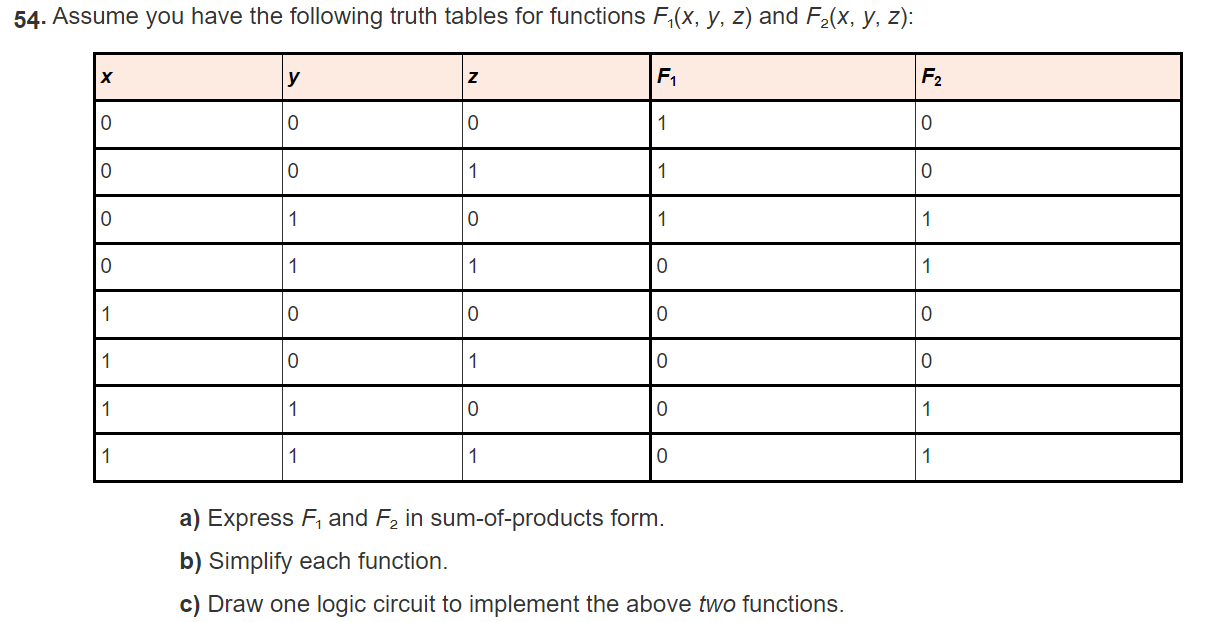 54. Assume you have the following truth tables for functions $F_1(x, y, z)$ and $F_2(x, y, z)$:

| $x$ | $y$ | $z$ | $F_1$ | $F_2$ |
|---|---|---|---|---|
| 0 | 0 | 0 | 1 | 0 |
| 0 | 0 | 1 | 1 | 0 |
| 0 | 1 | 0 | 1 | 1 |
| 0 | 1 | 1 | 0 | 1 |
| 1 | 0 | 0 | 0 | 0 |
| 1 | 0 | 1 | 0 | 0 |
| 1 | 1 | 0 | 0 | 1 |
| 1 | 1 | 1 | 0 | 1 |

a) Express $F_1$ and $F_2$ in sum-of-products form.

b) Simplify each function.

c) Draw one logic circuit to implement the above two functions.